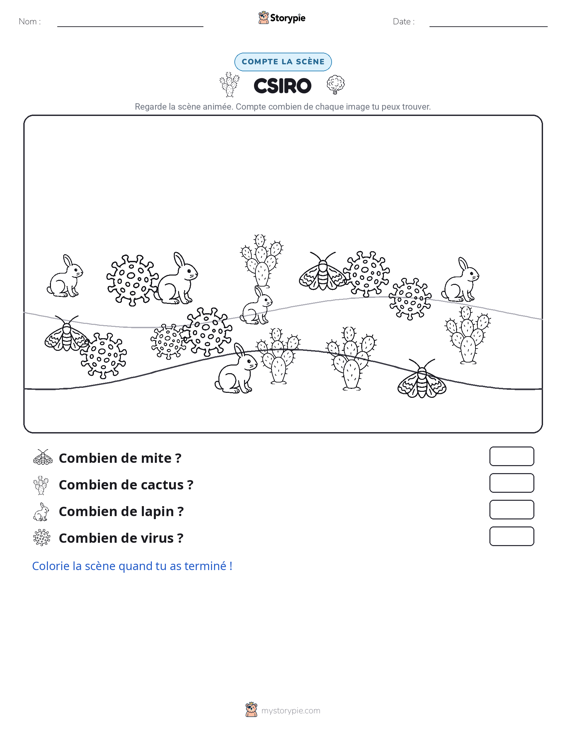 Nom : ____ Storypie Date : ____

COMPTE LA SCÈNE

CSIRO

Regarde la scène animée. Compte combien de chaque image tu peux trouver.

Combien de mite ?

Combien de cactus ?

Combien de lapin ?

Combien de virus ?

Colorie la scène quand tu as terminé !

mystorypie.com